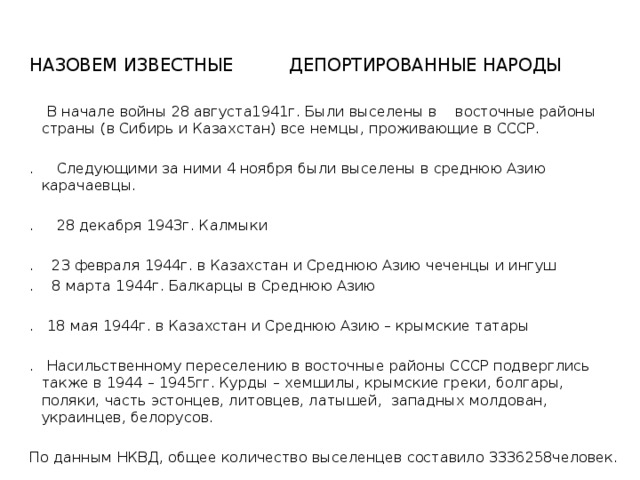 НАЗОВЕМ ИЗВЕСТНЫЕ ДЕПОРТИРОВАННЫЕ НАРОДЫ

В начале войны 28 августа1941г. Были выселены в восточные районы страны (в Сибирь и Казахстан) все немцы, проживающие в СССР.

. Следующими за ними 4 ноября были выселены в среднюю Азию карачаевцы.

. 28 декабря 1943г. Калмыки

. 23 февраля 1944г. в Казахстан и Среднюю Азию чеченцы и ингуш
. 8 марта 1944г. Балкарцы в Среднюю Азию

. 18 мая 1944г. в Казахстан и Среднюю Азию – крымские татары

. Насильственному переселению в восточные районы СССР подверглись также в 1944 – 1945гг. Курды – хемшилы, крымские греки, болгары, поляки, часть эстонцев, литовцев, латышей, западных молдован, украинцев, белорусов.

По данным НКВД, общее количество выселенцев составило 3336258человек.